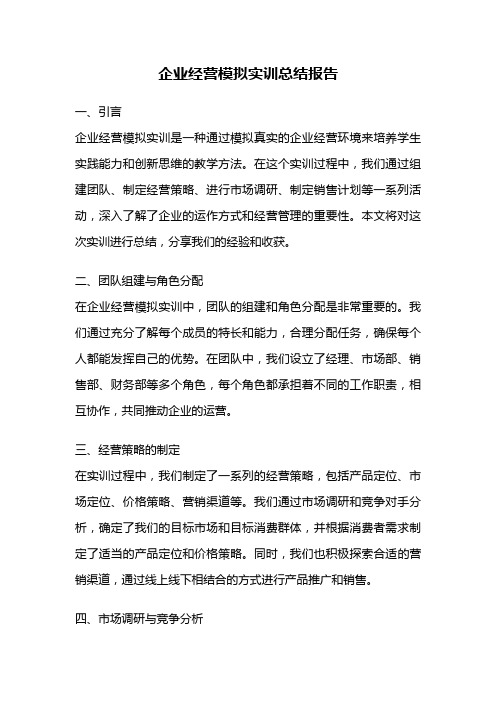 企业经营模拟实训总结报告

一、引言

企业经营模拟实训是一种通过模拟真实的企业经营环境来培养学生实践能力和创新思维的教学方法。在这个实训过程中，我们通过组建团队、制定经营策略、进行市场调研、制定销售计划等一系列活动，深入了解了企业的运作方式和经营管理的重要性。本文将对这次实训进行总结，分享我们的经验和收获。

二、团队组建与角色分配

在企业经营模拟实训中，团队的组建和角色分配是非常重要的。我们通过充分了解每个成员的特长和能力，合理分配任务，确保每个人都能发挥自己的优势。在团队中，我们设立了经理、市场部、销售部、财务部等多个角色，每个角色都承担着不同的工作职责，相互协作，共同推动企业的运营。

三、经营策略的制定

在实训过程中，我们制定了一系列的经营策略，包括产品定位、市场定位、价格策略、营销渠道等。我们通过市场调研和竞争对手分析，确定了我们的目标市场和目标消费群体，并根据消费者需求制定了适当的产品定位和价格策略。同时，我们也积极探索合适的营销渠道，通过线上线下相结合的方式进行产品推广和销售。

四、市场调研与竞争分析